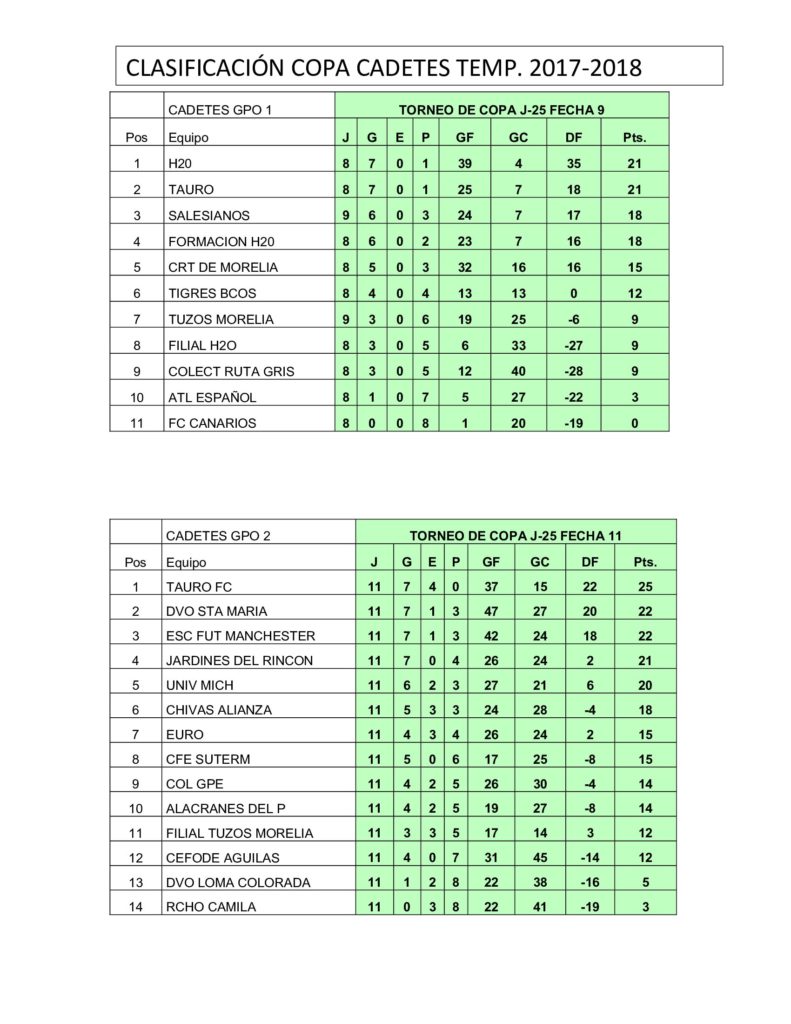 CLASIFICACIÓN COPA CADETES TEMP. 2017-2018

| | CADETES GPO 1 | TORNEO DE COPA J-25 FECHA 9 | | | | | | | |
|---|---|---|---|---|---|---|---|---|---|
| Pos | Equipo | J | G | E | P | GF | GC | DF | Pts. |
| 1 | H20 | 8 | 7 | 0 | 1 | 39 | 4 | 35 | 21 |
| 2 | TAURO | 8 | 7 | 0 | 1 | 25 | 7 | 18 | 21 |
| 3 | SALESIANOS | 9 | 6 | 0 | 3 | 24 | 7 | 17 | 18 |
| 4 | FORMACION H20 | 8 | 6 | 0 | 2 | 23 | 7 | 16 | 18 |
| 5 | CRT DE MORELIA | 8 | 5 | 0 | 3 | 32 | 16 | 16 | 15 |
| 6 | TIGRES BCOS | 8 | 4 | 0 | 4 | 13 | 13 | 0 | 12 |
| 7 | TUZOS MORELIA | 9 | 3 | 0 | 6 | 19 | 25 | -6 | 9 |
| 8 | FILIAL H2O | 8 | 3 | 0 | 5 | 6 | 33 | -27 | 9 |
| 9 | COLECT RUTA GRIS | 8 | 3 | 0 | 5 | 12 | 40 | -28 | 9 |
| 10 | ATL ESPAÑOL | 8 | 1 | 0 | 7 | 5 | 27 | -22 | 3 |
| 11 | FC CANARIOS | 8 | 0 | 0 | 8 | 1 | 20 | -19 | 0 |

| | CADETES GPO 2 | TORNEO DE COPA J-25 FECHA 11 | | | | | | | |
|---|---|---|---|---|---|---|---|---|---|
| Pos | Equipo | J | G | E | P | GF | GC | DF | Pts. |
| 1 | TAURO FC | 11 | 7 | 4 | 0 | 37 | 15 | 22 | 25 |
| 2 | DVO STA MARIA | 11 | 7 | 1 | 3 | 47 | 27 | 20 | 22 |
| 3 | ESC FUT MANCHESTER | 11 | 7 | 1 | 3 | 42 | 24 | 18 | 22 |
| 4 | JARDINES DEL RINCON | 11 | 7 | 0 | 4 | 26 | 24 | 2 | 21 |
| 5 | UNIV MICH | 11 | 6 | 2 | 3 | 27 | 21 | 6 | 20 |
| 6 | CHIVAS ALIANZA | 11 | 5 | 3 | 3 | 24 | 28 | -4 | 18 |
| 7 | EURO | 11 | 4 | 3 | 4 | 26 | 24 | 2 | 15 |
| 8 | CFE SUTERM | 11 | 5 | 0 | 6 | 17 | 25 | -8 | 15 |
| 9 | COL GPE | 11 | 4 | 2 | 5 | 26 | 30 | -4 | 14 |
| 10 | ALACRANES DEL P | 11 | 4 | 2 | 5 | 19 | 27 | -8 | 14 |
| 11 | FILIAL TUZOS MORELIA | 11 | 3 | 3 | 5 | 17 | 14 | 3 | 12 |
| 12 | CEFODE AGUILAS | 11 | 4 | 0 | 7 | 31 | 45 | -14 | 12 |
| 13 | DVO LOMA COLORADA | 11 | 1 | 2 | 8 | 22 | 38 | -16 | 5 |
| 14 | RCHO CAMILA | 11 | 0 | 3 | 8 | 22 | 41 | -19 | 3 |